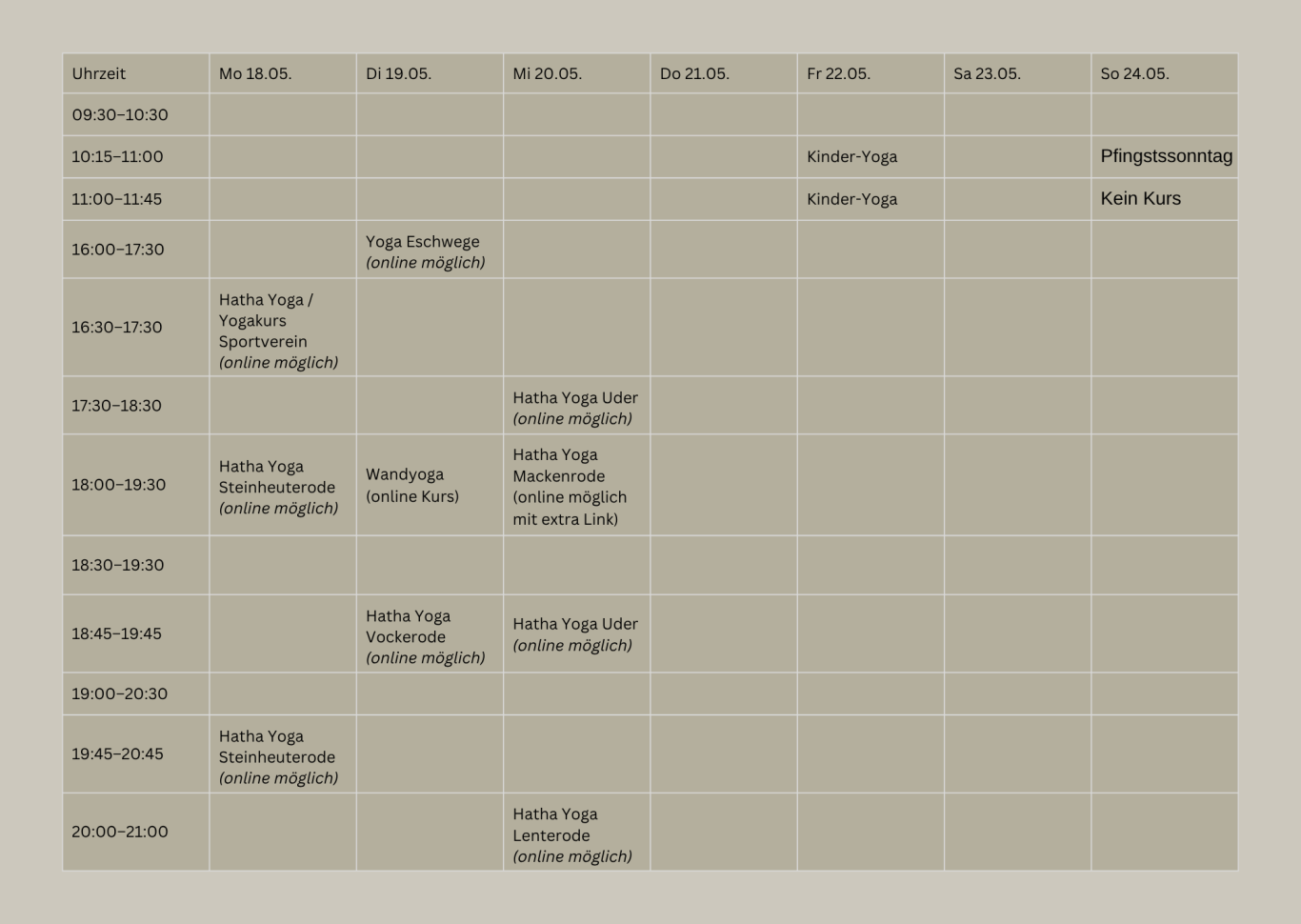 | Uhrzeit | Mo 18.05. | Di 19.05. | Mi 20.05. | Do 21.05. | Fr 22.05. | Sa 23.05. | So 24.05. |
|---|---|---|---|---|---|---|---|
| 09:30–10:30 | | | | | | | |
| 10:15–11:00 | | | | | Kinder-Yoga | | Pfingstssonntag |
| 11:00–11:45 | | | | | Kinder-Yoga | | Kein Kurs |
| 16:00–17:30 | | Yoga Eschwege (online möglich) | | | | | |
| 16:30–17:30 | Hatha Yoga / Yogakurs Sportverein (online möglich) | | | | | | |
| 17:30–18:30 | | | Hatha Yoga Uder (online möglich) | | | | |
| 18:00–19:30 | Hatha Yoga Steinheuterode (online möglich) | Wandyoga (online Kurs) | Hatha Yoga Mackenrode (online möglich mit extra Link) | | | | |
| 18:30–19:30 | | | | | | | |
| 18:45–19:45 | | Hatha Yoga Vockerode (online möglich) | Hatha Yoga Uder (online möglich) | | | | |
| 19:00–20:30 | | | | | | | |
| 19:45–20:45 | Hatha Yoga Steinheuterode (online möglich) | | | | | | |
| 20:00–21:00 | | | Hatha Yoga Lenterode (online möglich) | | | | |